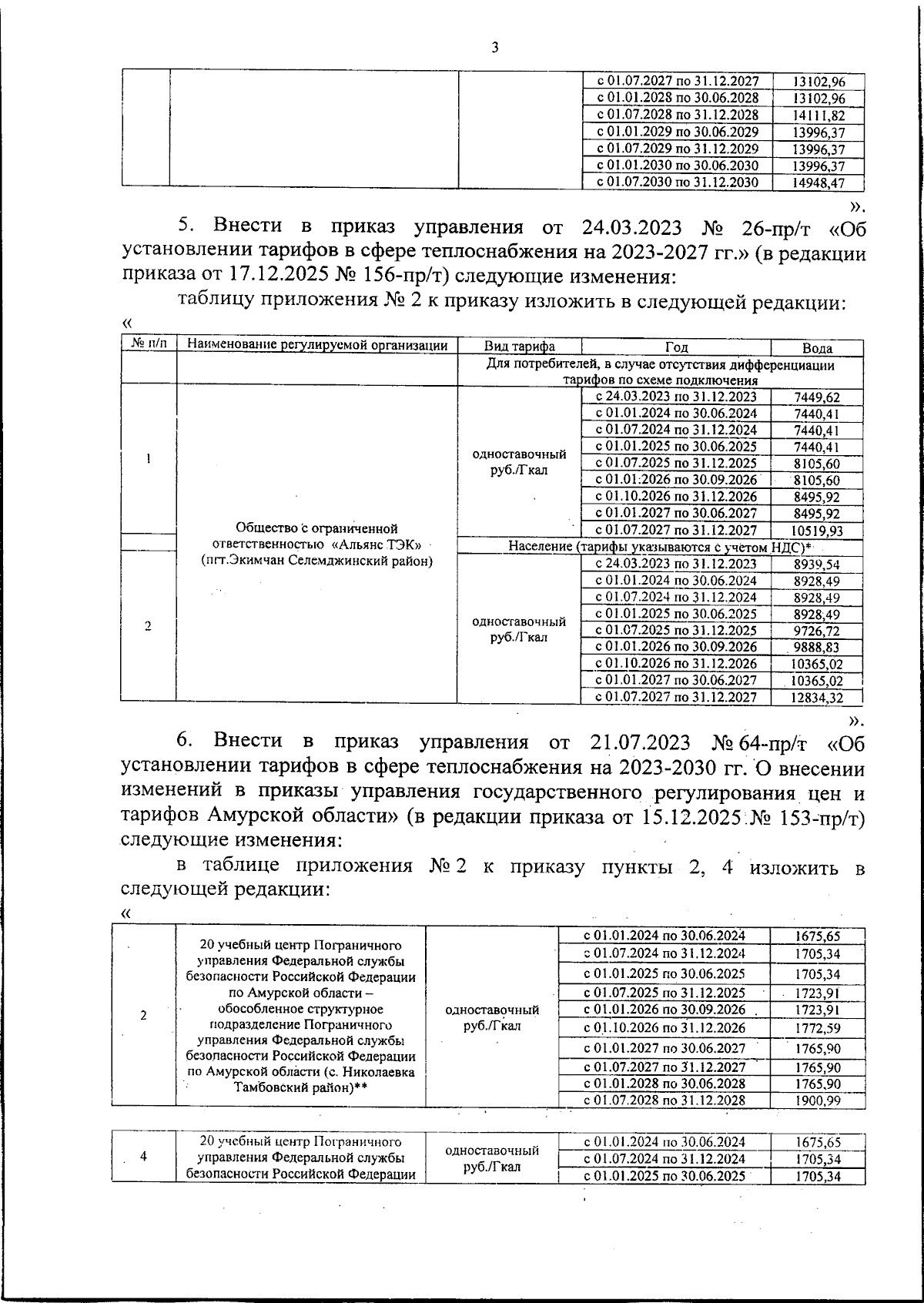 3

|  |  |  | с 01.07.2027 по 31.12.2027 | 13102,96 |
|---|---|---|---|---|
|  |  |  | с 01.01.2028 по 30.06.2028 | 13102,96 |
|  |  |  | с 01.07.2028 по 31.12.2028 | 14111,82 |
|  |  |  | с 01.01.2029 по 30.06.2029 | 13996,37 |
|  |  |  | с 01.07.2029 по 31.12.2029 | 13996,37 |
|  |  |  | с 01.01.2030 по 30.06.2030 | 13996,37 |
|  |  |  | с 01.07.2030 по 31.12.2030 | 14948,47 |

».

5. Внести в приказ управления от 24.03.2023 № 26-пр/т «Об установлении тарифов в сфере теплоснабжения на 2023-2027 гг.» (в редакции приказа от 17.12.2025 № 156-пр/т) следующие изменения:

таблицу приложения № 2 к приказу изложить в следующей редакции:

«

| № п/п | Наименование регулируемой организации | Вид тарифа | Год | Вода |
|---|---|---|---|---|
|  |  | Для потребителей, в случае отсутствия дифференциации тарифов по схеме подключения |  |  |
| 1 | Общество с ограниченной ответственностью «Альянс ТЭК» (пгт.Экимчан Селемджинский район) | одноставочный руб./Гкал | с 24.03.2023 по 31.12.2023 | 7449,62 |
|  |  |  | с 01.01.2024 по 30.06.2024 | 7440,41 |
|  |  |  | с 01.07.2024 по 31.12.2024 | 7440,41 |
|  |  |  | с 01.01.2025 по 30.06.2025 | 7440,41 |
|  |  |  | с 01.07.2025 по 31.12.2025 | 8105,60 |
|  |  |  | с 01.01.2026 по 30.09.2026 | 8105,60 |
|  |  |  | с 01.10.2026 по 31.12.2026 | 8495,92 |
|  |  |  | с 01.01.2027 по 30.06.2027 | 8495,92 |
|  |  |  | с 01.07.2027 по 31.12.2027 | 10519,93 |
|  |  | Население (тарифы указываются с учетом НДС)* |  |  |
| 2 |  | одноставочный руб./Гкал | с 24.03.2023 по 31.12.2023 | 8939,54 |
|  |  |  | с 01.01.2024 по 30.06.2024 | 8928,49 |
|  |  |  | с 01.07.2024 по 31.12.2024 | 8928,49 |
|  |  |  | с 01.01.2025 по 30.06.2025 | 8928,49 |
|  |  |  | с 01.07.2025 по 31.12.2025 | 9726,72 |
|  |  |  | с 01.01.2026 по 30.09.2026 | 9888,83 |
|  |  |  | с 01.10.2026 по 31.12.2026 | 10365,02 |
|  |  |  | с 01.01.2027 по 30.06.2027 | 10365,02 |
|  |  |  | с 01.07.2027 по 31.12.2027 | 12834,32 |

».

6. Внести в приказ управления от 21.07.2023 № 64-пр/т «Об установлении тарифов в сфере теплоснабжения на 2023-2030 гг. О внесении изменений в приказы управления государственного регулирования цен и тарифов Амурской области» (в редакции приказа от 15.12.2025 № 153-пр/т) следующие изменения:

в таблице приложения № 2 к приказу пункты 2, 4 изложить в следующей редакции:

«

| 2 | 20 учебный центр Пограничного управления Федеральной службы безопасности Российской Федерации по Амурской области – обособленное структурное подразделение Пограничного управления Федеральной службы безопасности Российской Федерации по Амурской области (с. Николаевка Тамбовский район)** | одноставочный руб./Гкал | с 01.01.2024 по 30.06.2024 | 1675,65 |
|---|---|---|---|---|
|  |  |  | с 01.07.2024 по 31.12.2024 | 1705,34 |
|  |  |  | с 01.01.2025 по 30.06.2025 | 1705,34 |
|  |  |  | с 01.07.2025 по 31.12.2025 | 1723,91 |
|  |  |  | с 01.01.2026 по 30.09.2026 | 1723,91 |
|  |  |  | с 01.10.2026 по 31.12.2026 | 1772,59 |
|  |  |  | с 01.01.2027 по 30.06.2027 | 1765,90 |
|  |  |  | с 01.07.2027 по 31.12.2027 | 1765,90 |
|  |  |  | с 01.01.2028 по 30.06.2028 | 1765,90 |
|  |  |  | с 01.07.2028 по 31.12.2028 | 1900,99 |

| 4 | 20 учебный центр Пограничного управления Федеральной службы безопасности Российской Федерации | одноставочный руб./Гкал | с 01.01.2024 по 30.06.2024 | 1675,65 |
|---|---|---|---|---|
|  |  |  | с 01.07.2024 по 31.12.2024 | 1705,34 |
|  |  |  | с 01.01.2025 по 30.06.2025 | 1705,34 |